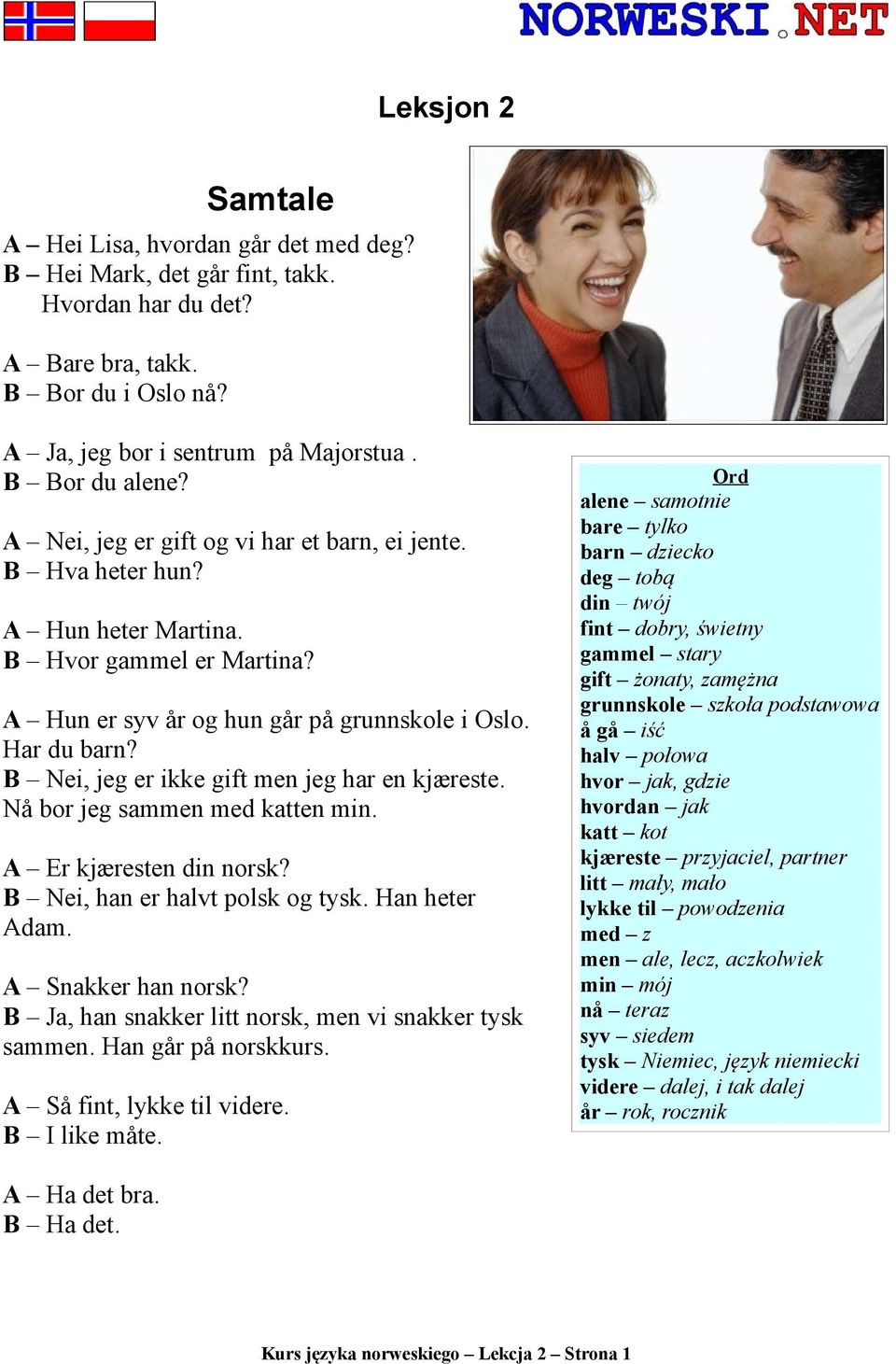 NORWESKI.NET

Leksjon 2

Samtale

A – Hei Lisa, hvordan går det med deg?
B – Hei Mark, det går fint, takk.
Hvordan har du det?

A – Bare bra, takk.
B – Bor du i Oslo nå?

A – Ja, jeg bor i sentrum på Majorstua .
B – Bor du alene?

A – Nei, jeg er gift og vi har et barn, ei jente.
B – Hva heter hun?

A – Hun heter Martina.
B – Hvor gammel er Martina?

A – Hun er syv år og hun går på grunnskole i Oslo. Har du barn?
B – Nei, jeg er ikke gift men jeg har en kjæreste. Nå bor jeg sammen med katten min.

A – Er kjæresten din norsk?
B – Nei, han er halvt polsk og tysk. Han heter Adam.

A – Snakker han norsk?
B – Ja, han snakker litt norsk, men vi snakker tysk sammen. Han går på norskkurs.

A – Så fint, lykke til videre.
B – I like måte.

A – Ha det bra.
B – Ha det.

Ord
alene – samotnie
bare – tylko
barn – dziecko
deg – tobą
din – twój
fint – dobry, świetny
gammel – stary
gift – żonaty, zamężna
grunnskole – szkoła podstawowa
å gå – iść
halv – połowa
hvor – jak, gdzie
hvordan – jak
katt – kot
kjæreste – przyjaciel, partner
litt – mały, mało
lykke til – powodzenia
med – z
men – ale, lecz, aczkolwiek
min – mój
nå – teraz
syv – siedem
tysk – Niemiec, język niemiecki
videre – dalej, i tak dalej
år – rok, rocznik

Kurs języka norweskiego – Lekcja 2 – Strona 1